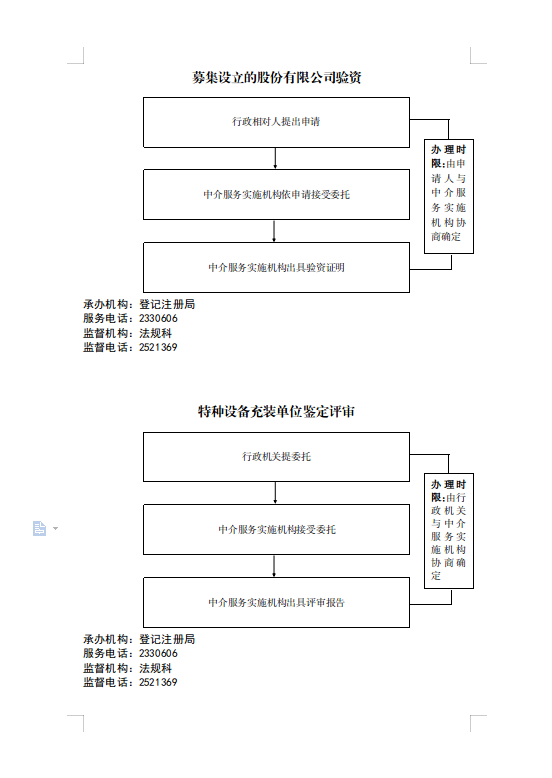 募集设立的股份有限公司验资

行政相对人提出申请

中介服务实施机构依申请接受委托

中介服务实施机构出具验资证明

办理时限:由申请人与中介服务实施机构协商确定

承办机构：登记注册局
服务电话：2330606
监督机构：法规科
监督电话：2521369

特种设备充装单位鉴定评审

行政机关提委托

中介服务实施机构接受委托

中介服务实施机构出具评审报告

办理时限:由行政机关与中介服务实施机构协商确定

承办机构：登记注册局
服务电话：2330606
监督机构：法规科
监督电话：2521369